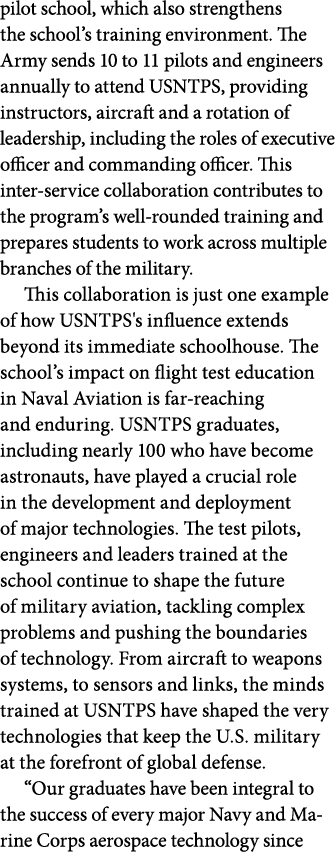 pilot school, which also strengthens the school's training environment. The Army sends 10 to 11 pilots and engineers annually to attend USNTPS, providing instructors, aircraft and a rotation of leadership, including the roles of executive officer and commanding officer. This inter-service collaboration contributes to the program's well-rounded training and prepares students to work across multiple branches of the military.

This collaboration is just one example of how USNTPS's influence extends beyond its immediate schoolhouse. The school's impact on flight test education in Naval Aviation is far-reaching and enduring. USNTPS graduates, including nearly 100 who have become astronauts, have played a crucial role in the development and deployment of major technologies. The test pilots, engineers and leaders trained at the school continue to shape the future of military aviation, tackling complex problems and pushing the boundaries of technology. From aircraft to weapons systems, to sensors and links, the minds trained at USNTPS have shaped the very technologies that keep the U.S. military at the forefront of global defense.

"Our graduates have been integral to the success of every major Navy and Marine Corps aerospace technology since